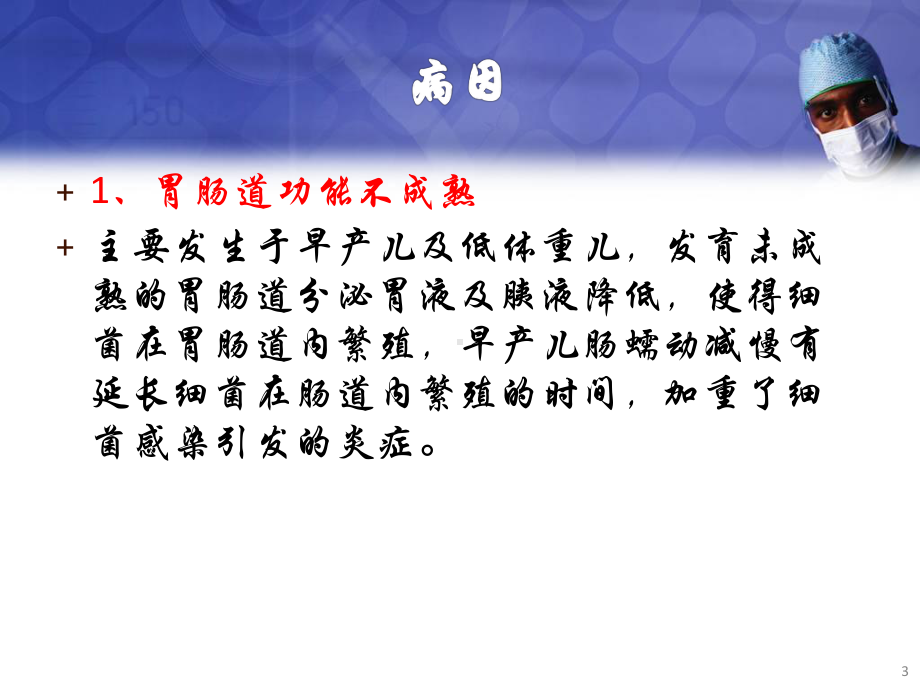 病因

+ 1、胃肠道功能不成熟

+ 主要发生于早产儿及低体重儿，发育未成熟的胃肠道分泌胃液及胰液降低，使得细菌在胃肠道内繁殖，早产儿肠蠕动减慢有延长细菌在肠道内繁殖的时间，加重了细菌感染引发的炎症。

3